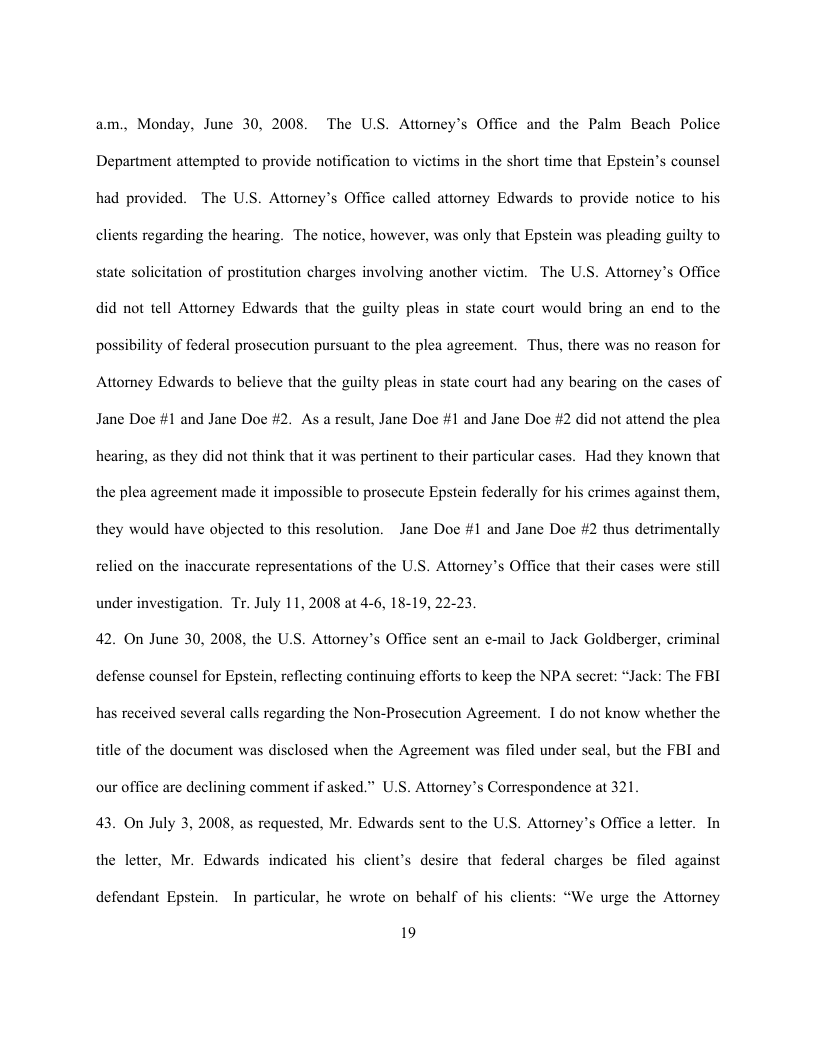 a.m., Monday, June 30, 2008. The U.S. Attorney's Office and the Palm Beach Police Department attempted to provide notification to victims in the short time that Epstein's counsel had provided. The U.S. Attorney's Office called attorney Edwards to provide notice to his clients regarding the hearing. The notice, however, was only that Epstein was pleading guilty to state solicitation of prostitution charges involving another victim. The U.S. Attorney's Office did not tell Attorney Edwards that the guilty pleas in state court would bring an end to the possibility of federal prosecution pursuant to the plea agreement. Thus, there was no reason for Attorney Edwards to believe that the guilty pleas in state court had any bearing on the cases of Jane Doe #1 and Jane Doe #2. As a result, Jane Doe #1 and Jane Doe #2 did not attend the plea hearing, as they did not think that it was pertinent to their particular cases. Had they known that the plea agreement made it impossible to prosecute Epstein federally for his crimes against them, they would have objected to this resolution. Jane Doe #1 and Jane Doe #2 thus detrimentally relied on the inaccurate representations of the U.S. Attorney's Office that their cases were still under investigation. Tr. July 11, 2008 at 4-6, 18-19, 22-23.

42. On June 30, 2008, the U.S. Attorney's Office sent an e-mail to Jack Goldberger, criminal defense counsel for Epstein, reflecting continuing efforts to keep the NPA secret: "Jack: The FBI has received several calls regarding the Non-Prosecution Agreement. I do not know whether the title of the document was disclosed when the Agreement was filed under seal, but the FBI and our office are declining comment if asked." U.S. Attorney's Correspondence at 321.

43. On July 3, 2008, as requested, Mr. Edwards sent to the U.S. Attorney's Office a letter. In the letter, Mr. Edwards indicated his client's desire that federal charges be filed against defendant Epstein. In particular, he wrote on behalf of his clients: "We urge the Attorney

19